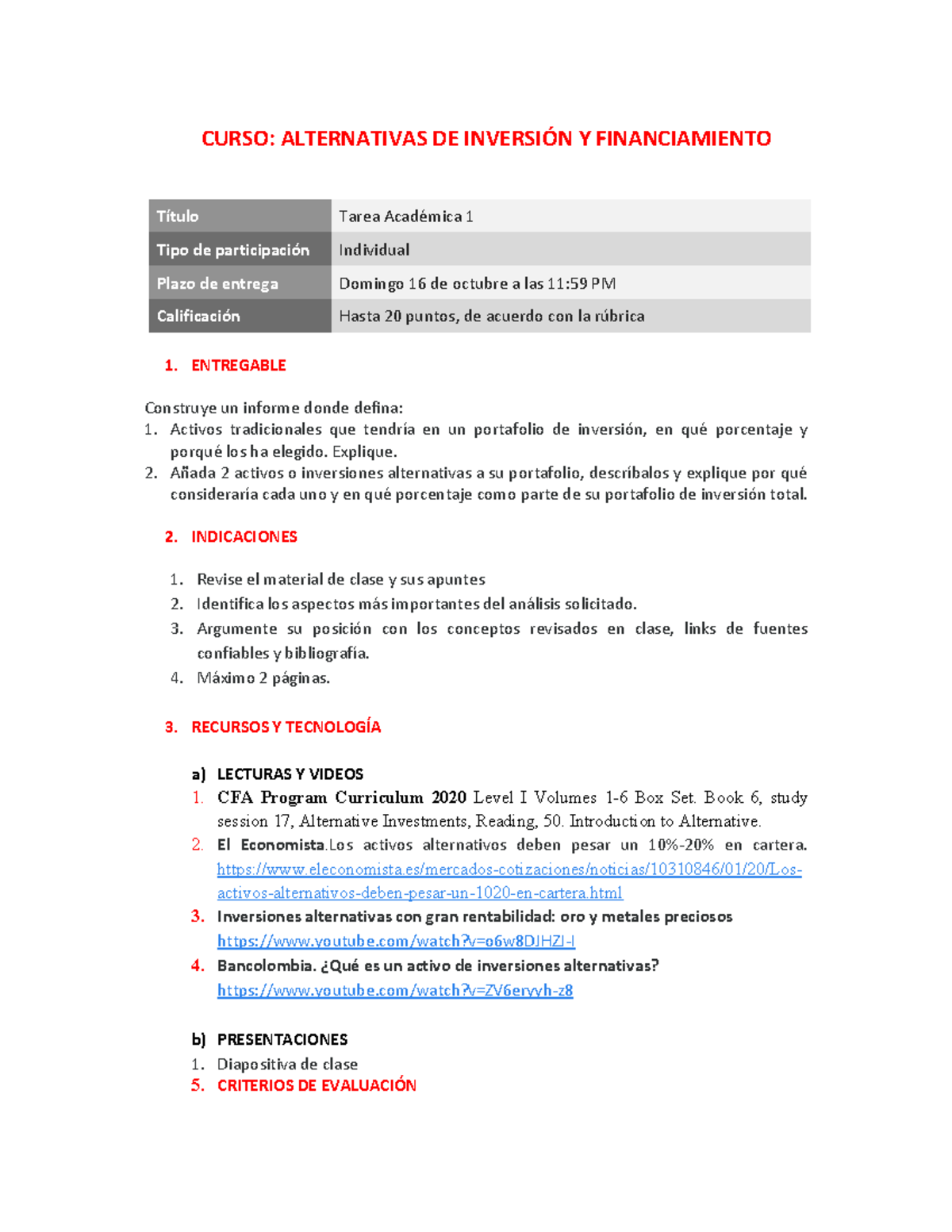 CURSO: ALTERNATIVAS DE INVERSIÓN Y FINANCIAMIENTO

| Título | Tarea Académica 1 |
|---|---|
| Tipo de participación | Individual |
| Plazo de entrega | Domingo 16 de octubre a las 11:59 PM |
| Calificación | Hasta 20 puntos, de acuerdo con la rúbrica |

1. ENTREGABLE

Construye un informe donde defina:
1. Activos tradicionales que tendría en un portafolio de inversión, en qué porcentaje y porqué los ha elegido. Explique.
2. Añada 2 activos o inversiones alternativas a su portafolio, descríbalos y explique por qué consideraría cada uno y en qué porcentaje como parte de su portafolio de inversión total.

2. INDICACIONES

1. Revise el material de clase y sus apuntes
2. Identifica los aspectos más importantes del análisis solicitado.
3. Argumente su posición con los conceptos revisados en clase, links de fuentes confiables y bibliografía.
4. Máximo 2 páginas.

3. RECURSOS Y TECNOLOGÍA

a) LECTURAS Y VIDEOS
1. CFA Program Curriculum 2020 Level I Volumes 1-6 Box Set. Book 6, study session 17, Alternative Investments, Reading, 50. Introduction to Alternative.
2. El Economista.Los activos alternativos deben pesar un 10%-20% en cartera. https://www.eleconomista.es/mercados-cotizaciones/noticias/10310846/01/20/Los-activos-alternativos-deben-pesar-un-1020-en-cartera.html
3. Inversiones alternativas con gran rentabilidad: oro y metales preciosos https://www.youtube.com/watch?v=o6w8DJHZJ-I
4. Bancolombia. ¿Qué es un activo de inversiones alternativas? https://www.youtube.com/watch?v=ZV6eryyh-z8

b) PRESENTACIONES
1. Diapositiva de clase
5. CRITERIOS DE EVALUACIÓN